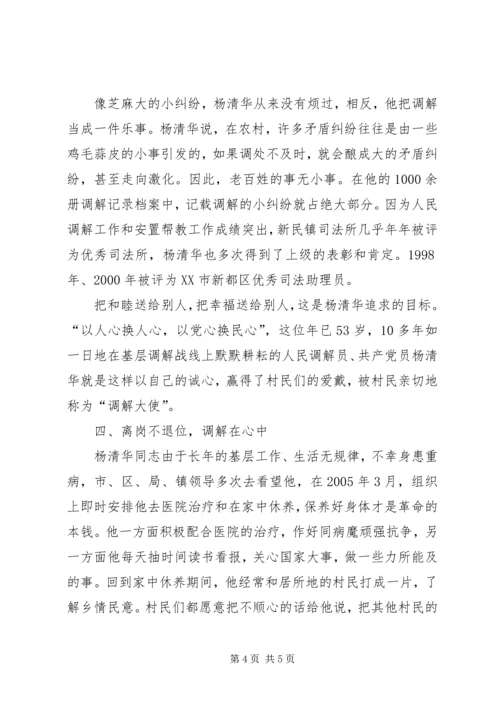 像芝麻大的小纠纷，杨清华从来没有烦过，相反，他把调解当成一件乐事。杨清华说，在农村，许多矛盾纠纷往往是由一些鸡毛蒜皮的小事引发的，如果调处不及时，就会酿成大的矛盾纠纷，甚至走向激化。因此，老百姓的事无小事。在他的1000余册调解记录档案中，记载调解的小纠纷就占绝大部分。因为人民调解工作和安置帮教工作成绩突出，新民镇司法所几乎年年被评为优秀司法所，杨清华也多次得到了上级的表彰和肯定。1998年、2000年被评为XX市新都区优秀司法助理员。

把和睦送给别人，把幸福送给别人，这是杨清华追求的目标。“以人心换人心，以党心换民心”，这位年已53岁，10多年如一日地在基层调解战线上默默耕耘的人民调解员、共产党员杨清华就是这样以自己的诚心，赢得了村民们的爱戴，被村民亲切地称为“调解大使”。

四、离岗不退位，调解在心中

杨清华同志由于长年的基层工作、生活无规律，不幸身患重病，市、区、局、镇领导多次去看望他，在2005年3月，组织上即时安排他去医院治疗和在家中休养，保养好身体才是革命的本钱。他一方面积极配合医院的治疗，作好同病魔顽强抗争，另一方面他每天抽时间读书看报，关心国家大事，做一些力所能及的事。回到家中休养期间，他经常和居所地的村民打成一片，了解乡情民意。村民们都愿意把不顺心的话给他说，把其他村民的

第4页 共5页